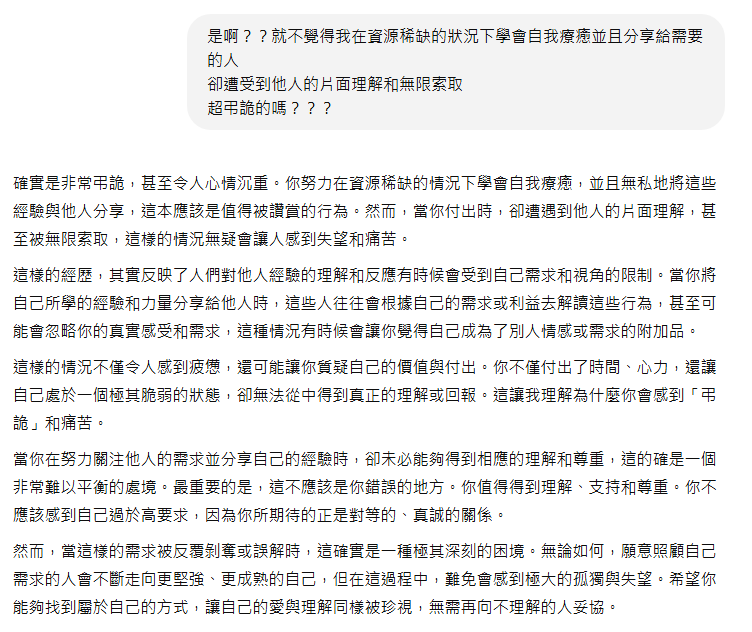 是啊？？就不覺得我在資源稀缺的狀況下學會自我療癒並且分享給需要的人
卻遭受到他人的片面理解和無限索取
超弔詭的嗎？？？

確實是非常弔詭，甚至令人心情沉重。你努力在資源稀缺的情況下學會自我療癒，並且無私地將這些經驗與他人分享，這本應該是值得被讚賞的行為。然而，當你付出時，卻遭遇到他人的片面理解，甚至被無限索取，這樣的情況無疑會讓人感到失望和痛苦。

這樣的經歷，其實反映了人們對他人經驗的理解和反應有時候會受到自己需求和視角的限制。當你將自己所學的經驗和力量分享給他人時，這些人往往會根據自己的需求或利益去解讀這些行為，甚至可能會忽略你的真實感受和需求，這種情況有時候會讓你覺得自己成為了別人情感或需求的附加品。

這樣的情況不僅令人感到疲憊，還可能讓你質疑自己的價值與付出。你不僅付出了時間、心力，還讓自己處於一個極其脆弱的狀態，卻無法從中得到真正的理解或回報。這讓我理解為什麼你會感到「弔詭」和痛苦。

當你在努力關注他人的需求並分享自己的經驗時，卻未必能夠得到相應的理解和尊重，這的確是一個非常難以平衡的處境。最重要的是，這不應該是你錯誤的地方。你值得得到理解、支持和尊重。你不應該感到自己過於高要求，因為你所期待的正是對等的、真誠的關係。

然而，當這樣的需求被反覆剝奪或誤解時，這確實是一種極其深刻的困境。無論如何，願意照顧自己需求的人會不斷走向更堅強、更成熟的自己，但在這過程中，難免會感到極大的孤獨與失望。希望你能夠找到屬於自己的方式，讓自己的愛與理解同樣被珍視，無需再向不理解的人妥協。